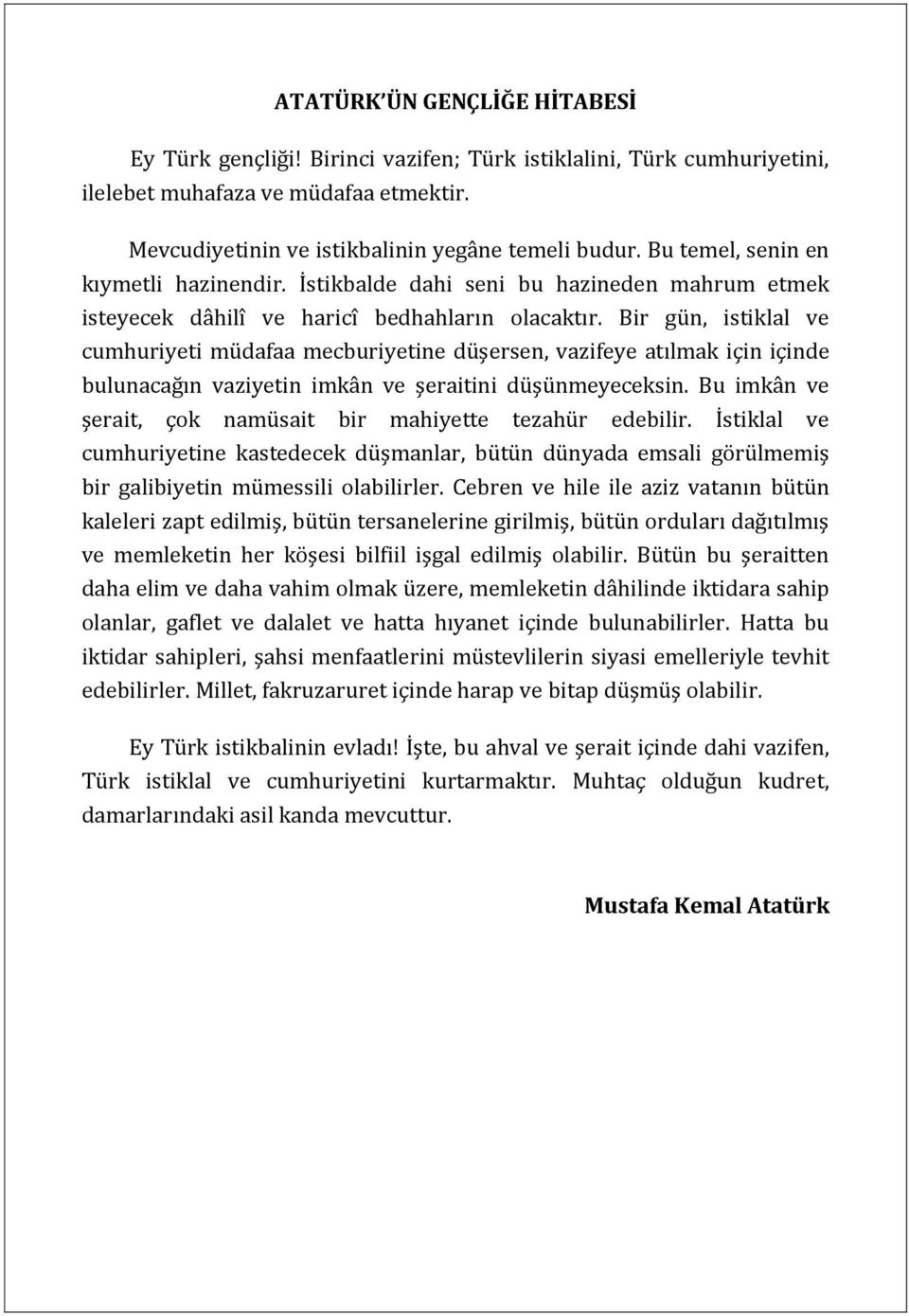 ATATÜRK'ÜN GENÇLİĞE HİTABESİ

Ey Türk gençliği! Birinci vazifen; Türk istiklalini, Türk cumhuriyetini, ilelebet muhafaza ve müdafaa etmektir.

Mevcudiyetinin ve istikbalinin yegâne temeli budur. Bu temel, senin en kıymetli hazinendir. İstikbalde dahi seni bu hazineden mahrum etmek isteyecek dâhilî ve haricî bedhahların olacaktır. Bir gün, istiklal ve cumhuriyeti müdafaa mecburiyetine düşersen, vazifeye atılmak için içinde bulunacağın vaziyetin imkân ve şeraitini düşünmeyeceksin. Bu imkân ve şerait, çok namüsait bir mahiyette tezahür edebilir. İstiklal ve cumhuriyetine kastedecek düşmanlar, bütün dünyada emsali görülmemiş bir galibiyetin mümessili olabilirler. Cebren ve hile ile aziz vatanın bütün kaleleri zapt edilmiş, bütün tersanelerine girilmiş, bütün orduları dağıtılmış ve memleketin her köşesi bilfiil işgal edilmiş olabilir. Bütün bu şeraitten daha elim ve daha vahim olmak üzere, memleketin dâhilinde iktidara sahip olanlar, gaflet ve dalalet ve hatta hıyanet içinde bulunabilirler. Hatta bu iktidar sahipleri, şahsi menfaatlerini müstevlilerin siyasi emelleriyle tevhit edebilirler. Millet, fakruzaruret içinde harap ve bitap düşmüş olabilir.

Ey Türk istikbalinin evladı! İşte, bu ahval ve şerait içinde dahi vazifen, Türk istiklal ve cumhuriyetini kurtarmaktır. Muhtaç olduğun kudret, damarlarındaki asil kanda mevcuttur.

Mustafa Kemal Atatürk